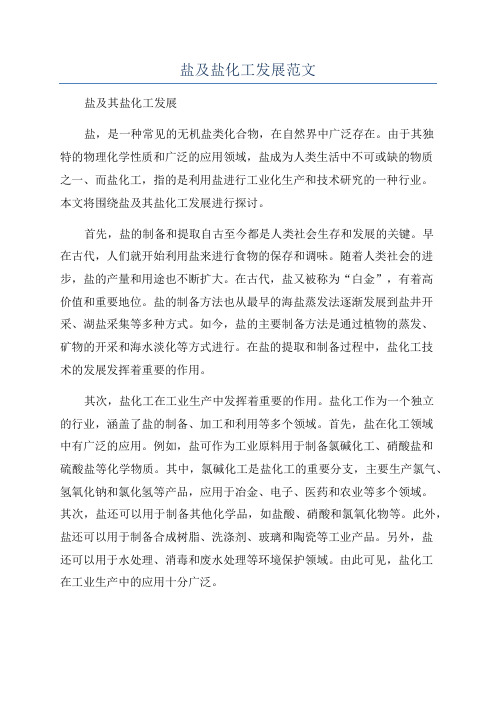 盐及盐化工发展范文

盐及其盐化工发展

盐，是一种常见的无机盐类化合物，在自然界中广泛存在。由于其独特的物理化学性质和广泛的应用领域，盐成为人类生活中不可或缺的物质之一、而盐化工，指的是利用盐进行工业化生产和技术研究的一种行业。本文将围绕盐及其盐化工发展进行探讨。

首先，盐的制备和提取自古至今都是人类社会生存和发展的关键。早在古代，人们就开始利用盐来进行食物的保存和调味。随着人类社会的进步，盐的产量和用途也不断扩大。在古代，盐又被称为“白金”，有着高价值和重要地位。盐的制备方法也从最早的海盐蒸发法逐渐发展到盐井开采、湖盐采集等多种方式。如今，盐的主要制备方法是通过植物的蒸发、矿物的开采和海水淡化等方式进行。在盐的提取和制备过程中，盐化工技术的发展发挥着重要的作用。

其次，盐化工在工业生产中发挥着重要的作用。盐化工作为一个独立的行业，涵盖了盐的制备、加工和利用等多个领域。首先，盐在化工领域中有广泛的应用。例如，盐可作为工业原料用于制备氯碱化工、硝酸盐和硫酸盐等化学物质。其中，氯碱化工是盐化工的重要分支，主要生产氯气、氢氧化钠和氯化氢等产品，应用于冶金、电子、医药和农业等多个领域。其次，盐还可以用于制备其他化学品，如盐酸、硝酸和氯氧化物等。此外，盐还可以用于制备合成树脂、洗涤剂、玻璃和陶瓷等工业产品。另外，盐还可以用于水处理、消毒和废水处理等环境保护领域。由此可见，盐化工在工业生产中的应用十分广泛。